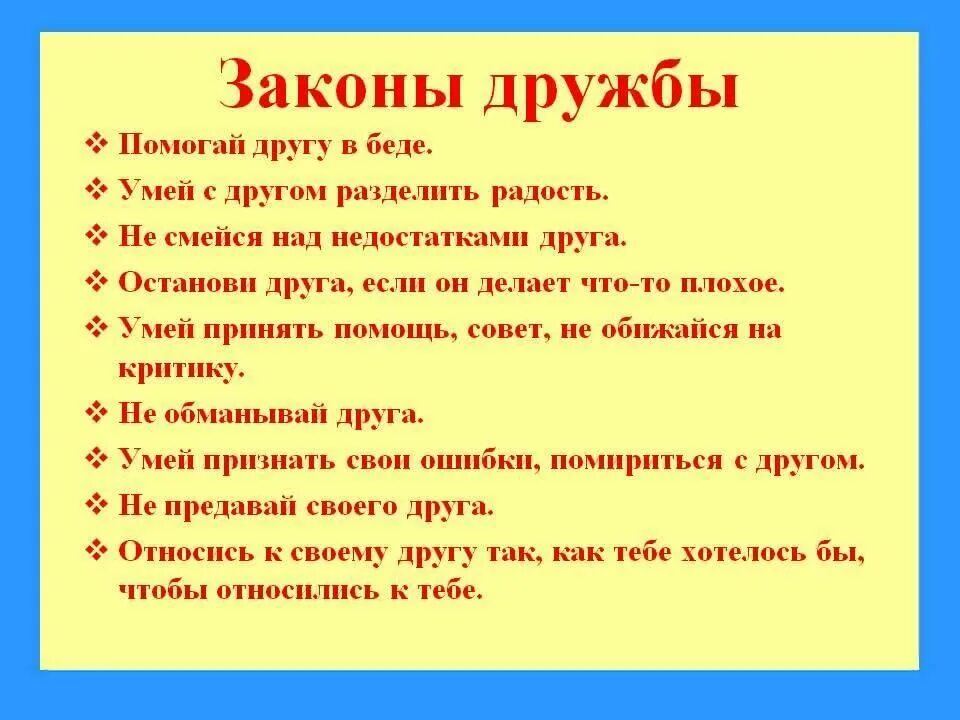 Законы дружбы

❖ Помогай другу в беде.

❖ Умей с другом разделить радость.

❖ Не смейся над недостатками друга.

❖ Останови друга, если он делает что-то плохое.

❖ Умей принять помощь, совет, не обижайся на критику.

❖ Не обманывай друга.

❖ Умей признать свои ошибки, помириться с другом.

❖ Не предавай своего друга.

❖ Относись к своему другу так, как тебе хотелось бы, чтобы относились к тебе.